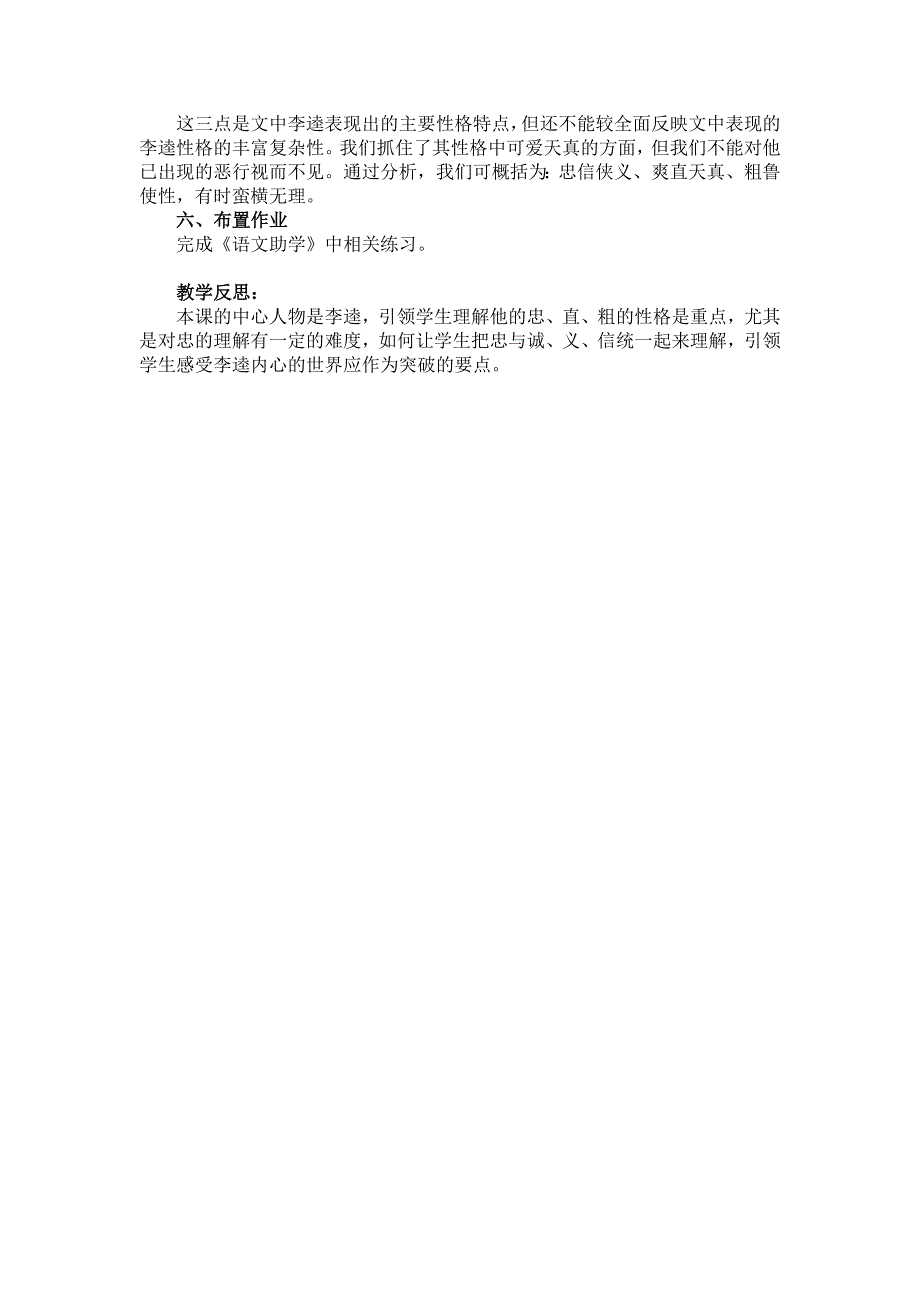 这三点是文中李逵表现出的主要性格特点，但还不能较全面反映文中表现的李逵性格的丰富复杂性。我们抓住了其性格中可爱天真的方面，但我们不能对他已出现的恶行视而不见。通过分析，我们可概括为：忠信侠义、爽直天真、粗鲁使性，有时蛮横无理。

六、布置作业

完成《语文助学》中相关练习。

教学反思：

本课的中心人物是李逵，引领学生理解他的忠、直、粗的性格是重点，尤其是对忠的理解有一定的难度，如何让学生把忠与诚、义、信统一起来理解，引领学生感受李逵内心的世界应作为突破的要点。